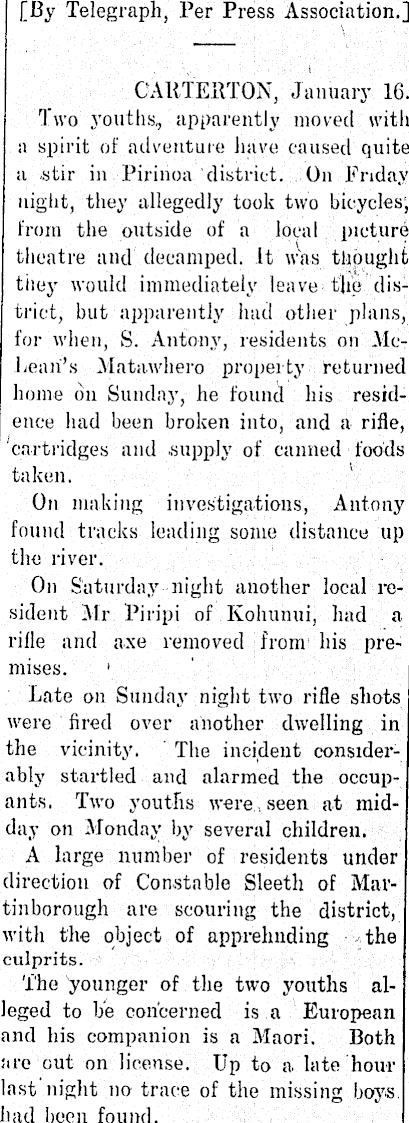 [By Telegraph, Per Press Association.]

CARTERTON, January 16.

Two youths, apparently moved with a spirit of adventure have caused quite a stir in Pirinoa district. On Friday night, they allegedly took two bicycles, from the outside of a local picture theatre and decamped. It was thought they would immediately leave the district, but apparently had other plans, for when, S. Antony, residents on McLean's Matawhero property returned home on Sunday, he found his residence had been broken into, and a rifle, cartridges and supply of canned foods taken.

On making investigations, Antony found tracks leading some distance up the river.

On Saturday night another local resident Mr Piripi of Kohunui, had a rifle and axe removed from his premises.

Late on Sunday night two rifle shots were fired over another dwelling in the vicinity. The incident considerably startled and alarmed the occupants. Two youths were seen at midday on Monday by several children.

A large number of residents under direction of Constable Sleeth of Martinborough are scouring the district, with the object of apprehnding the culprits.

The younger of the two youths alleged to be concerned is a European and his companion is a Maori. Both are out on license. Up to a late hour last night no trace of the missing boys had been found.